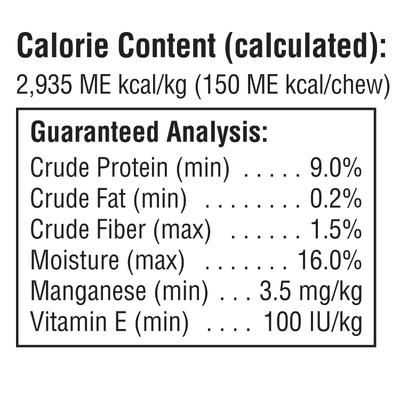 Calorie Content (calculated):
2,935 ME kcal/kg (150 ME kcal/chew)

Guaranteed Analysis:
Crude Protein (min) 9.0%
Crude Fat (min) 0.2%
Crude Fiber (max) 1.5%
Moisture (max) 16.0%
Manganese (min) 3.5 mg/kg
Vitamin E (min) 100 IU/kg